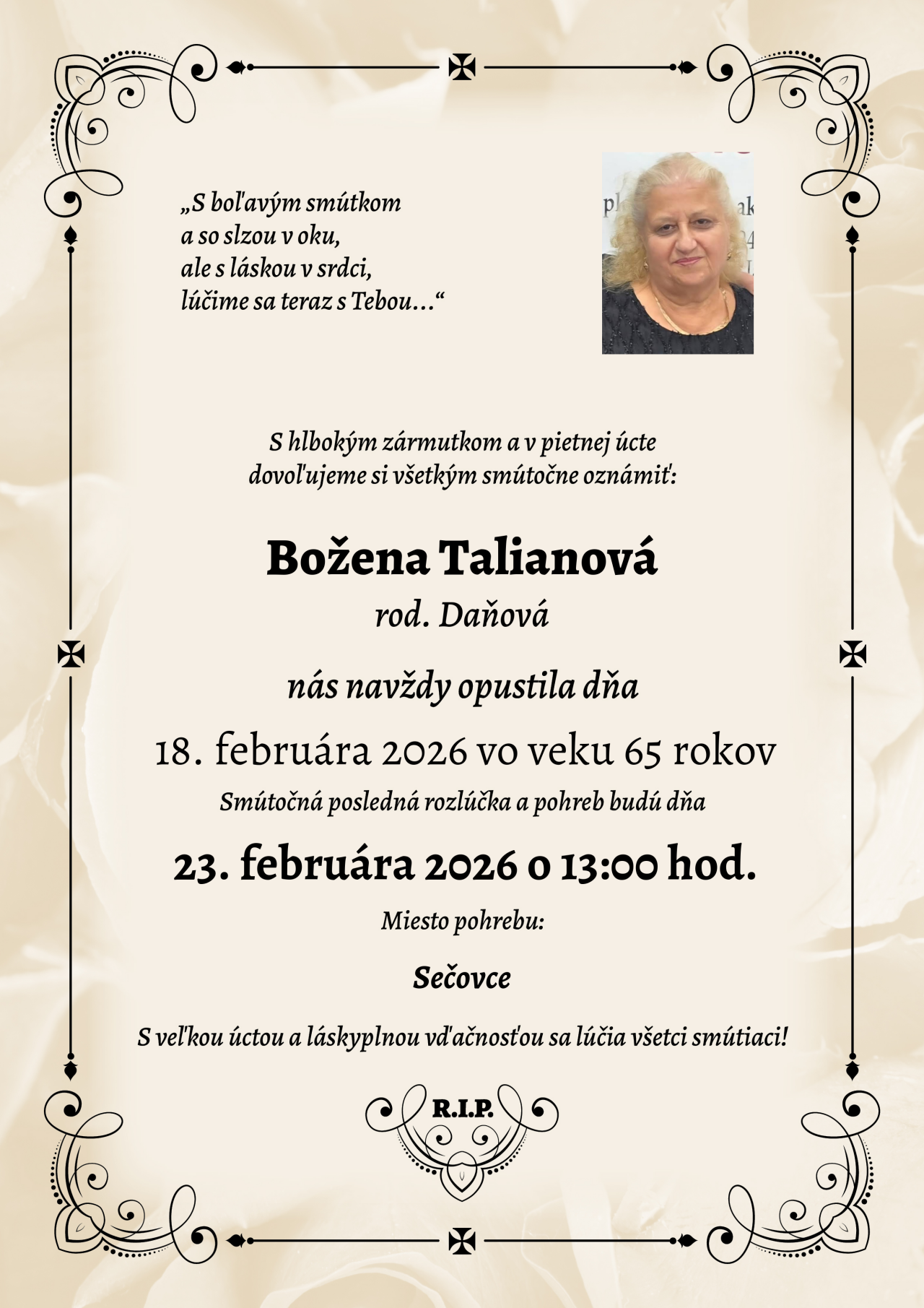 „S boľavým smútkom
a so slzou v oku,
ale s láskou v srdci,
lúčime sa teraz s Tebou...“

S hlbokým zármutkom a v pietnej úcte
dovoľujeme si všetkým smútočne oznámiť:

Božena Talianová
rod. Daňová

nás navždy opustila dňa

18. februára 2026 vo veku 65 rokov

Smútočná posledná rozlúčka a pohreb budú dňa

23. februára 2026 o 13:00 hod.

Miesto pohrebu:

Sečovce

S veľkou úctou a láskyplnou vďačnosťou sa lúčia všetci smútiaci!

R.I.P.